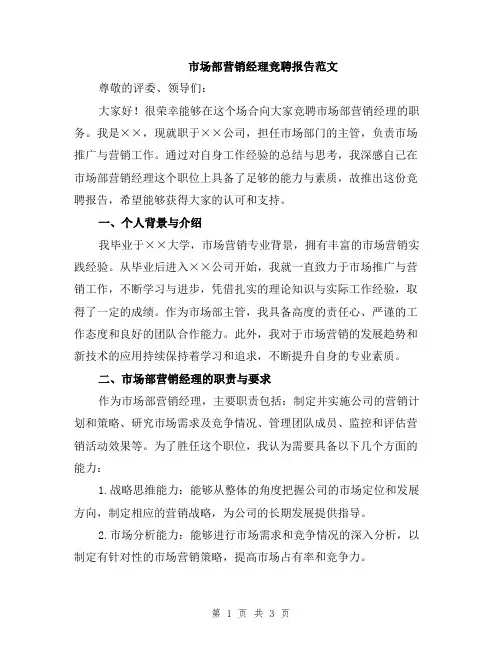 市场部营销经理竞聘报告范文

尊敬的评委、领导们：

大家好！很荣幸能够在这个场合向大家竞聘市场部营销经理的职务。我是××，现就职于××公司，担任市场部门的主管，负责市场推广与营销工作。通过对自身工作经验的总结与思考，我深感自己在市场部营销经理这个职位上具备了足够的能力与素质，故推出这份竞聘报告，希望能够获得大家的认可和支持。

一、个人背景与介绍

我毕业于××大学，市场营销专业背景，拥有丰富的市场营销实践经验。从毕业后进入××公司开始，我就一直致力于市场推广与营销工作，不断学习与进步，凭借扎实的理论知识与实际工作经验，取得了一定的成绩。作为市场部主管，我具备高度的责任心、严谨的工作态度和良好的团队合作能力。此外，我对于市场营销的发展趋势和新技术的应用持续保持着学习和追求，不断提升自身的专业素质。

二、市场部营销经理的职责与要求

作为市场部营销经理，主要职责包括：制定并实施公司的营销计划和策略、研究市场需求及竞争情况、管理团队成员、监控和评估营销活动效果等。为了胜任这个职位，我认为需要具备以下几个方面的能力：

1.战略思维能力：能够从整体的角度把握公司的市场定位和发展方向，制定相应的营销战略，为公司的长期发展提供指导。

2.市场分析能力：能够进行市场需求和竞争情况的深入分析，以制定有针对性的市场营销策略，提高市场占有率和竞争力。

第 1 页 共 3 页